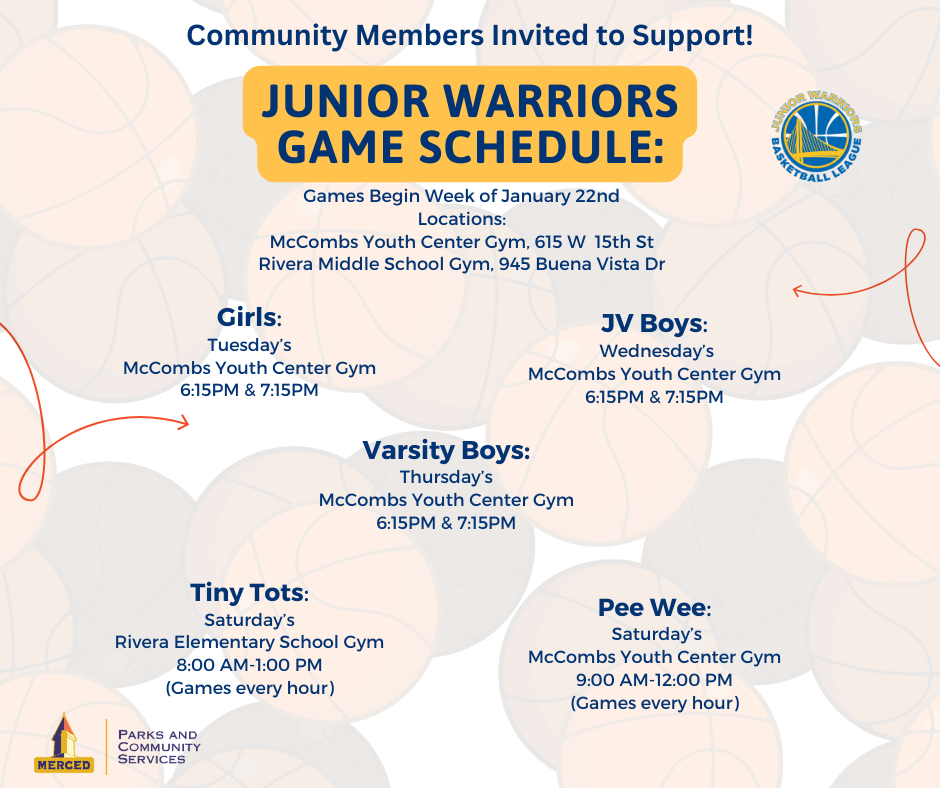 Community Members Invited to Support!

JUNIOR WARRIORS GAME SCHEDULE:

JUNIOR WARRIORS BASKETBALL LEAGUE

Games Begin Week of January 22nd
Locations:
McCombs Youth Center Gym, 615 W 15th St
Rivera Middle School Gym, 945 Buena Vista Dr

Girls:
Tuesday's
McCombs Youth Center Gym
6:15PM & 7:15PM

JV Boys:
Wednesday's
McCombs Youth Center Gym
6:15PM & 7:15PM

Varsity Boys:
Thursday's
McCombs Youth Center Gym
6:15PM & 7:15PM

Tiny Tots:
Saturday's
Rivera Elementary School Gym
8:00 AM-1:00 PM
(Games every hour)

Pee Wee:
Saturday's
McCombs Youth Center Gym
9:00 AM-12:00 PM
(Games every hour)

MERCED

PARKS AND COMMUNITY SERVICES